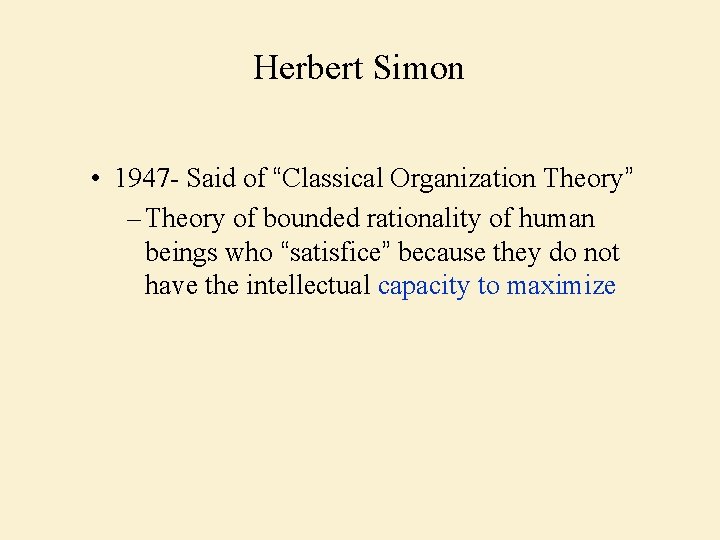 Herbert Simon

• 1947- Said of “Classical Organization Theory”

– Theory of bounded rationality of human beings who “satisfice” because they do not have the intellectual capacity to maximize